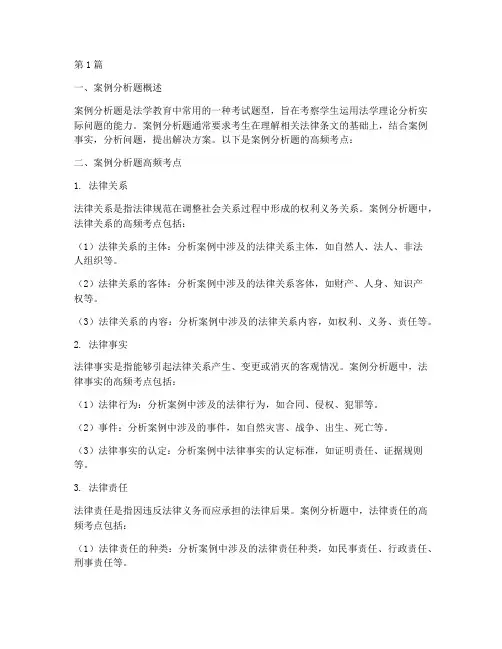 第1篇

一、案例分析题概述

案例分析题是法学教育中常用的一种考试题型，旨在考察学生运用法学理论分析实际问题的能力。案例分析题通常要求考生在理解相关法律条文的基础上，结合案例事实，分析问题，提出解决方案。以下是案例分析题的高频考点：

二、案例分析题高频考点

1. 法律关系

法律关系是指法律规范在调整社会关系过程中形成的权利义务关系。案例分析题中，法律关系的高频考点包括：

（1）法律关系的主体：分析案例中涉及的法律关系主体，如自然人、法人、非法人组织等。

（2）法律关系的客体：分析案例中涉及的法律关系客体，如财产、人身、知识产权等。

（3）法律关系的内容：分析案例中涉及的法律关系内容，如权利、义务、责任等。

2. 法律事实

法律事实是指能够引起法律关系产生、变更或消灭的客观情况。案例分析题中，法律事实的高频考点包括：

（1）法律行为：分析案例中涉及的法律行为，如合同、侵权、犯罪等。

（2）事件：分析案例中涉及的事件，如自然灾害、战争、出生、死亡等。

（3）法律事实的认定：分析案例中法律事实的认定标准，如证明责任、证据规则等。

3. 法律责任

法律责任是指因违反法律义务而应承担的法律后果。案例分析题中，法律责任的高频考点包括：

（1）法律责任的种类：分析案例中涉及的法律责任种类，如民事责任、行政责任、刑事责任等。